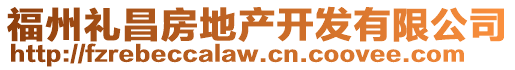 福州礼昌房地产开发有限公司
http://fzrebeccalaw.cn.coovee.com